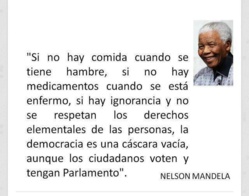 "Si no hay comida cuando se tiene hambre, si no hay medicamentos cuando se está enfermo, si hay ignorancia y no se respetan los derechos elementales de las personas, la democracia es una cáscara vacía, aunque los ciudadanos voten y tengan Parlamento".

NELSON MANDELA